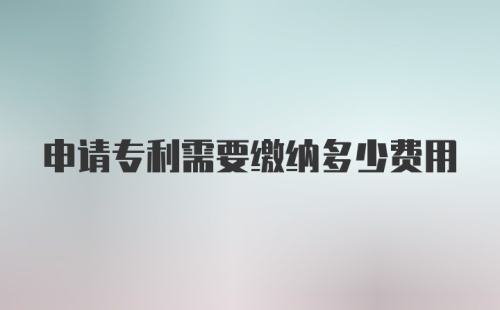 申请专利需要缴纳多少费用